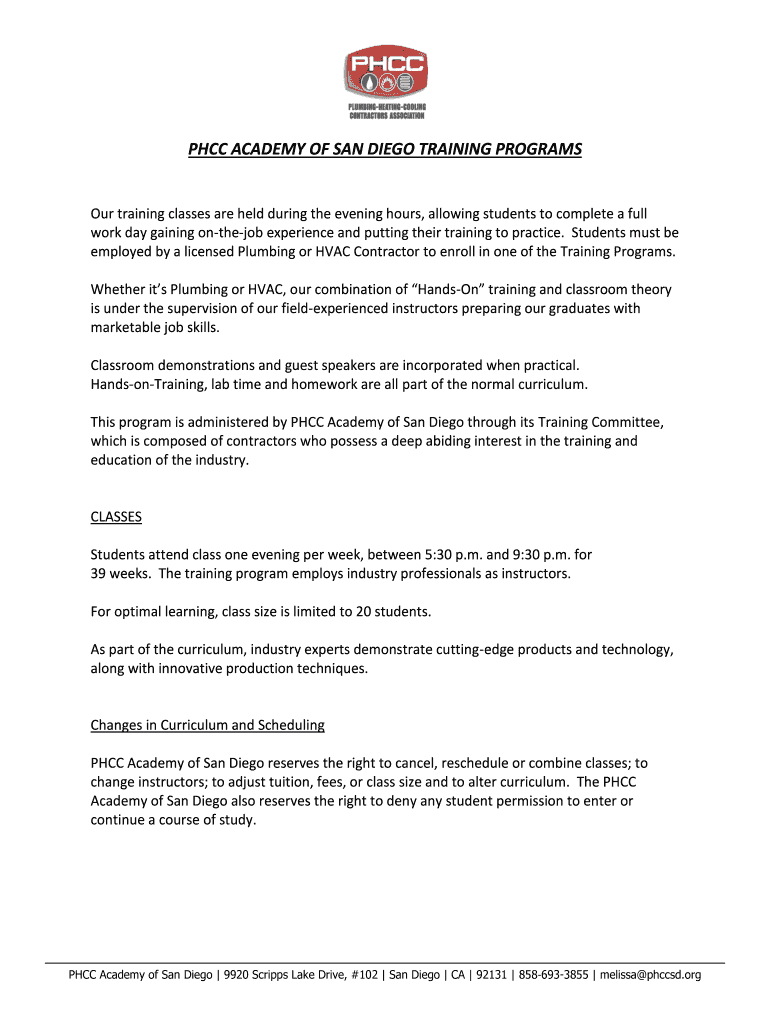 PHCC

PLUMBING-HEATING-COOLING CONTRACTORS ASSOCIATION

PHCC ACADEMY OF SAN DIEGO TRAINING PROGRAMS

Our training classes are held during the evening hours, allowing students to complete a full work day gaining on-the-job experience and putting their training to practice. Students must be employed by a licensed Plumbing or HVAC Contractor to enroll in one of the Training Programs.

Whether it's Plumbing or HVAC, our combination of "Hands-On" training and classroom theory is under the supervision of our field-experienced instructors preparing our graduates with marketable job skills.

Classroom demonstrations and guest speakers are incorporated when practical. Hands-on-Training, lab time and homework are all part of the normal curriculum.

This program is administered by PHCC Academy of San Diego through its Training Committee, which is composed of contractors who possess a deep abiding interest in the training and education of the industry.

CLASSES

Students attend class one evening per week, between 5:30 p.m. and 9:30 p.m. for 39 weeks. The training program employs industry professionals as instructors.

For optimal learning, class size is limited to 20 students.

As part of the curriculum, industry experts demonstrate cutting-edge products and technology, along with innovative production techniques.

Changes in Curriculum and Scheduling

PHCC Academy of San Diego reserves the right to cancel, reschedule or combine classes; to change instructors; to adjust tuition, fees, or class size and to alter curriculum. The PHCC Academy of San Diego also reserves the right to deny any student permission to enter or continue a course of study.

PHCC Academy of San Diego | 9920 Scripps Lake Drive, #102 | San Diego | CA | 92131 | 858-693-3855 | melissa@phccsd.org